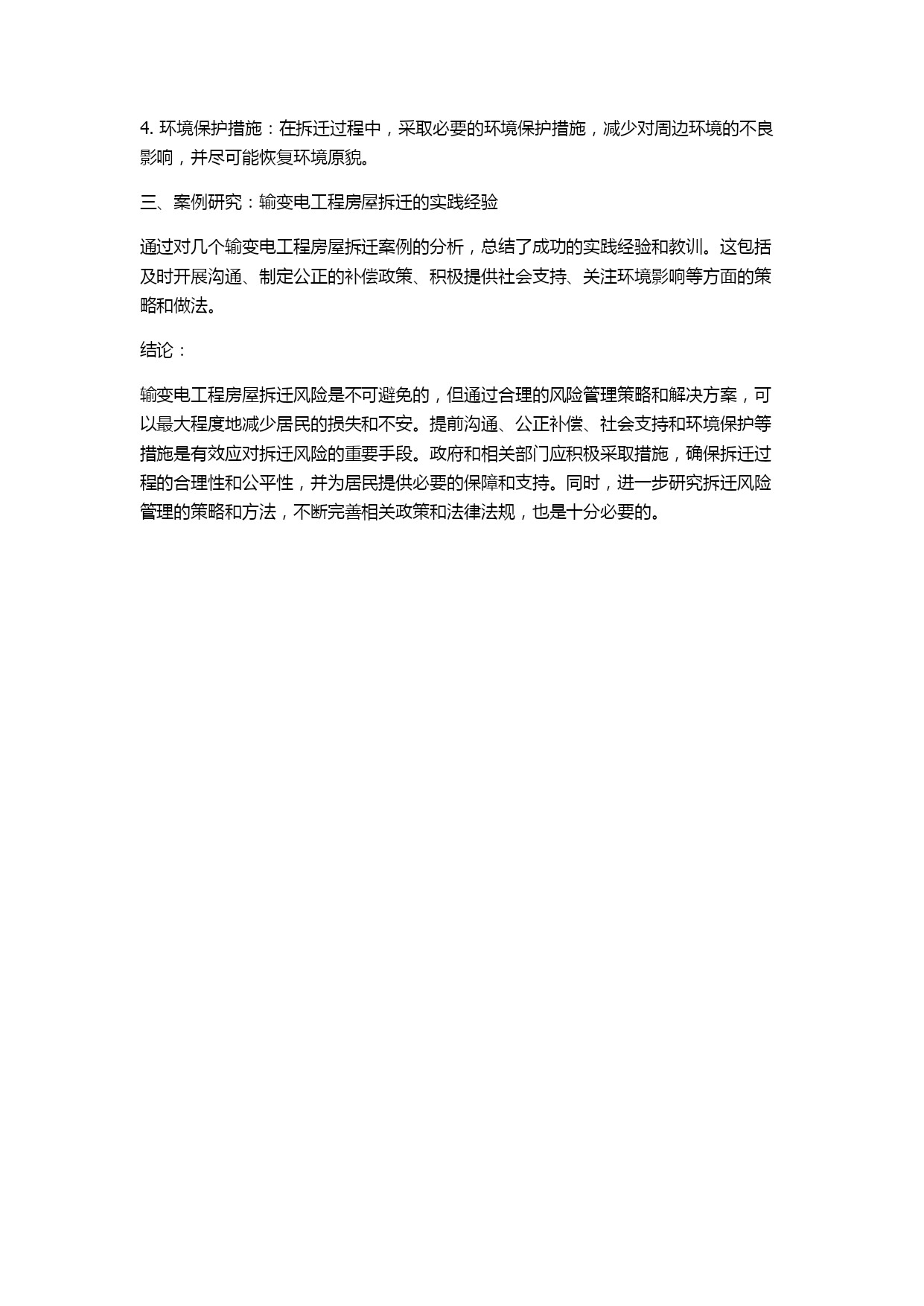 4. 环境保护措施：在拆迁过程中，采取必要的环境保护措施，减少对周边环境的不良影响，并尽可能恢复环境原貌。

三、案例研究：输变电工程房屋拆迁的实践经验

通过对几个输变电工程房屋拆迁案例的分析，总结了成功的实践经验和教训。这包括及时开展沟通、制定公正的补偿政策、积极提供社会支持、关注环境影响等方面的策略和做法。

结论：

输变电工程房屋拆迁风险是不可避免的，但通过合理的风险管理策略和解决方案，可以最大程度地减少居民的损失和不安。提前沟通、公正补偿、社会支持和环境保护等措施是有效应对拆迁风险的重要手段。政府和相关部门应积极采取措施，确保拆迁过程的合理性和公平性，并为居民提供必要的保障和支持。同时，进一步研究拆迁风险管理的策略和方法，不断完善相关政策和法律法规，也是十分必要的。